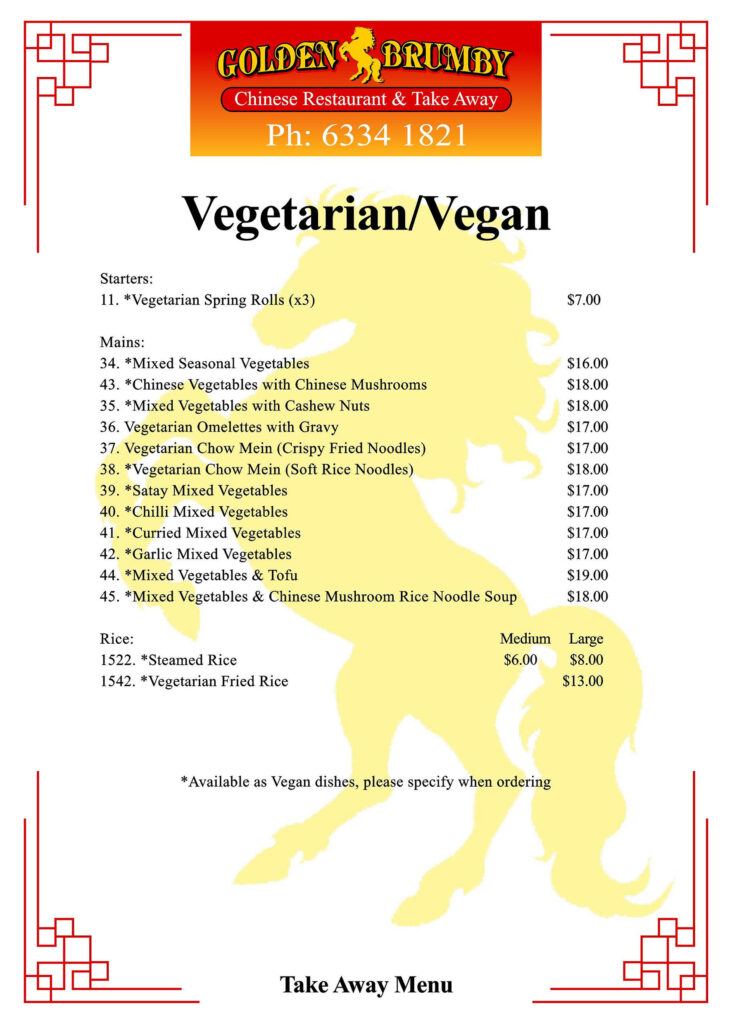 GOLDEN BRUMBY
Chinese Restaurant & Take Away
Ph: 6334 1821

Vegetarian/Vegan

Starters:
11. *Vegetarian Spring Rolls (x3) $7.00

Mains:
34. *Mixed Seasonal Vegetables $16.00
43. *Chinese Vegetables with Chinese Mushrooms $18.00
35. *Mixed Vegetables with Cashew Nuts $18.00
36. Vegetarian Omelettes with Gravy $17.00
37. Vegetarian Chow Mein (Crispy Fried Noodles) $17.00
38. *Vegetarian Chow Mein (Soft Rice Noodles) $18.00
39. *Satay Mixed Vegetables $17.00
40. *Chilli Mixed Vegetables $17.00
41. *Curried Mixed Vegetables $17.00
42. *Garlic Mixed Vegetables $17.00
44. *Mixed Vegetables & Tofu $19.00
45. *Mixed Vegetables & Chinese Mushroom Rice Noodle Soup $18.00

| Rice: | Medium | Large |
|---|---|---|
| 1522. *Steamed Rice | $6.00 | $8.00 |
| 1542. *Vegetarian Fried Rice | | $13.00 |

*Available as Vegan dishes, please specify when ordering

Take Away Menu